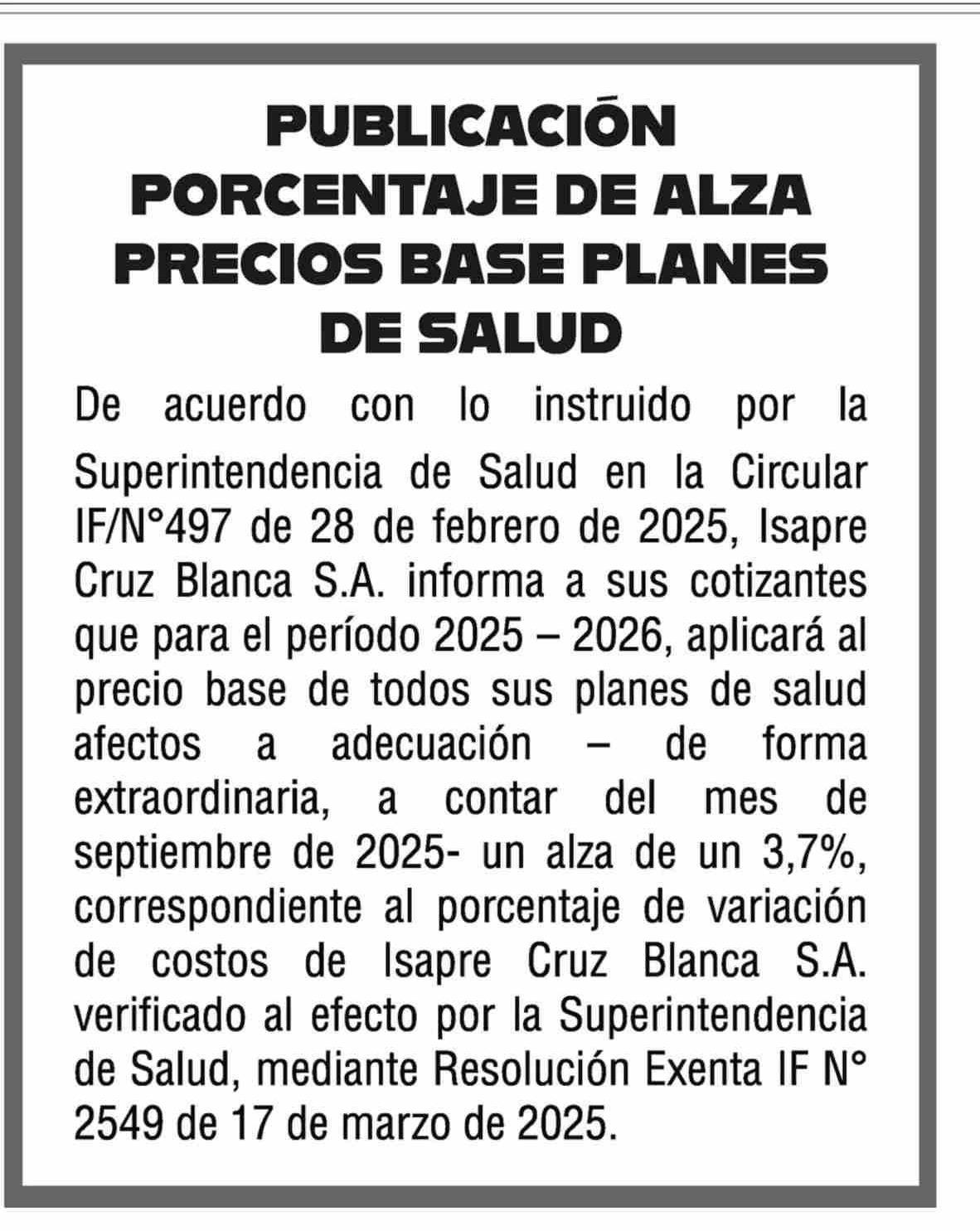 PUBLICACIÓN
PORCENTAJE DE ALZA
PRECIOS BASE PLANES
DE SALUD

De acuerdo con lo instruido por la Superintendencia de Salud en la Circular IF/N°497 de 28 de febrero de 2025, Isapre Cruz Blanca S.A. informa a sus cotizantes que para el período 2025 – 2026, aplicará al precio base de todos sus planes de salud afectos a adecuación – de forma extraordinaria, a contar del mes de septiembre de 2025- un alza de un 3,7%, correspondiente al porcentaje de variación de costos de Isapre Cruz Blanca S.A. verificado al efecto por la Superintendencia de Salud, mediante Resolución Exenta IF N° 2549 de 17 de marzo de 2025.